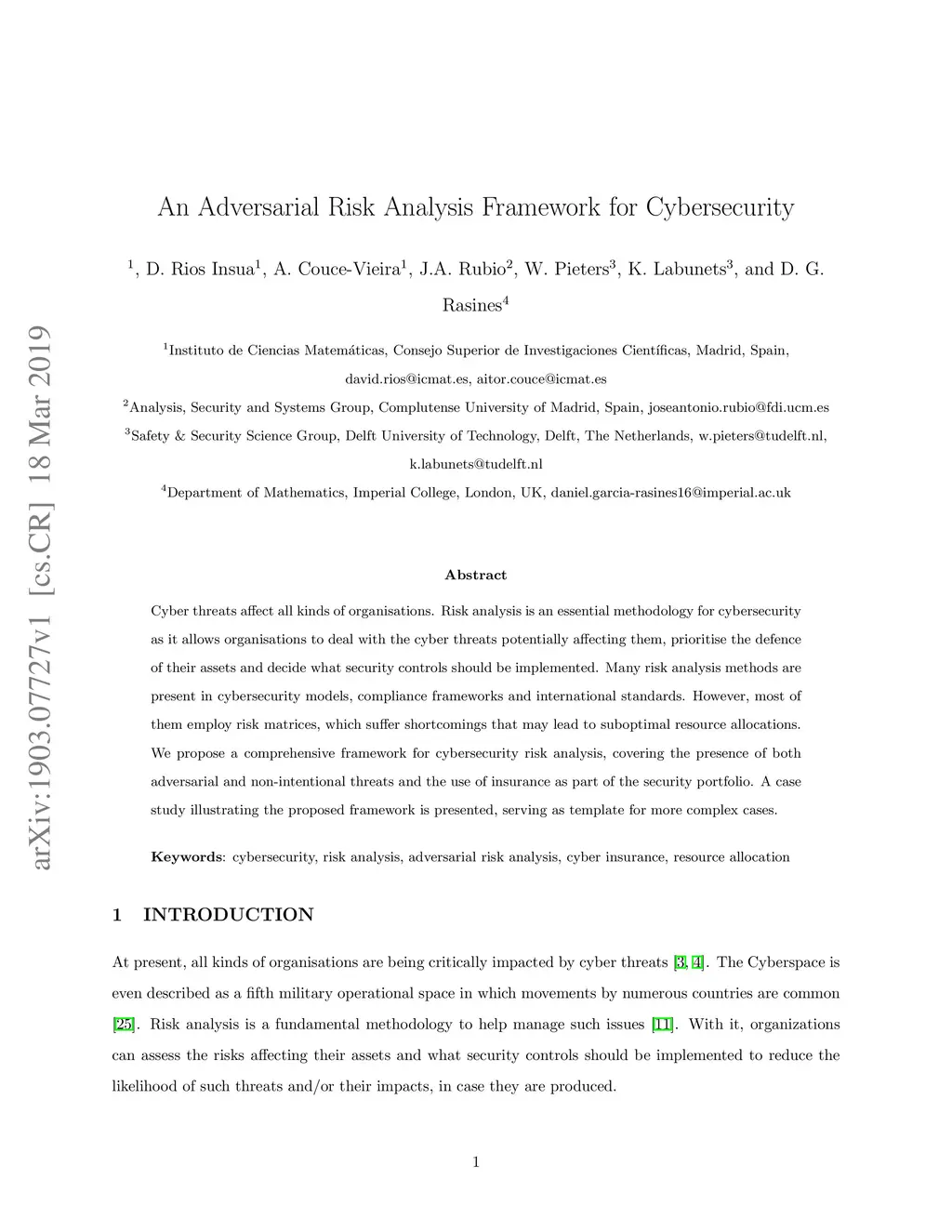 arXiv:1903.07727v1 [cs.CR] 18 Mar 2019

An Adversarial Risk Analysis Framework for Cybersecurity

$^1$, D. Rios Insua$^1$, A. Couce-Vieira$^1$, J.A. Rubio$^2$, W. Pieters$^3$, K. Labunets$^3$, and D. G. Rasines$^4$

$^1$Instituto de Ciencias Matemáticas, Consejo Superior de Investigaciones Científicas, Madrid, Spain, david.rios@icmat.es, aitor.couce@icmat.es

$^2$Analysis, Security and Systems Group, Complutense University of Madrid, Spain, joseantonio.rubio@fdi.ucm.es

$^3$Safety & Security Science Group, Delft University of Technology, Delft, The Netherlands, w.pieters@tudelft.nl, k.labunets@tudelft.nl

$^4$Department of Mathematics, Imperial College, London, UK, daniel.garcia-rasines16@imperial.ac.uk

Abstract

Cyber threats affect all kinds of organisations. Risk analysis is an essential methodology for cybersecurity as it allows organisations to deal with the cyber threats potentially affecting them, prioritise the defence of their assets and decide what security controls should be implemented. Many risk analysis methods are present in cybersecurity models, compliance frameworks and international standards. However, most of them employ risk matrices, which suffer shortcomings that may lead to suboptimal resource allocations. We propose a comprehensive framework for cybersecurity risk analysis, covering the presence of both adversarial and non-intentional threats and the use of insurance as part of the security portfolio. A case study illustrating the proposed framework is presented, serving as template for more complex cases.

Keywords: cybersecurity, risk analysis, adversarial risk analysis, cyber insurance, resource allocation

1 INTRODUCTION

At present, all kinds of organisations are being critically impacted by cyber threats [3, 4]. The Cyberspace is even described as a fifth military operational space in which movements by numerous countries are common [25]. Risk analysis is a fundamental methodology to help manage such issues [11]. With it, organizations can assess the risks affecting their assets and what security controls should be implemented to reduce the likelihood of such threats and/or their impacts, in case they are produced.

1